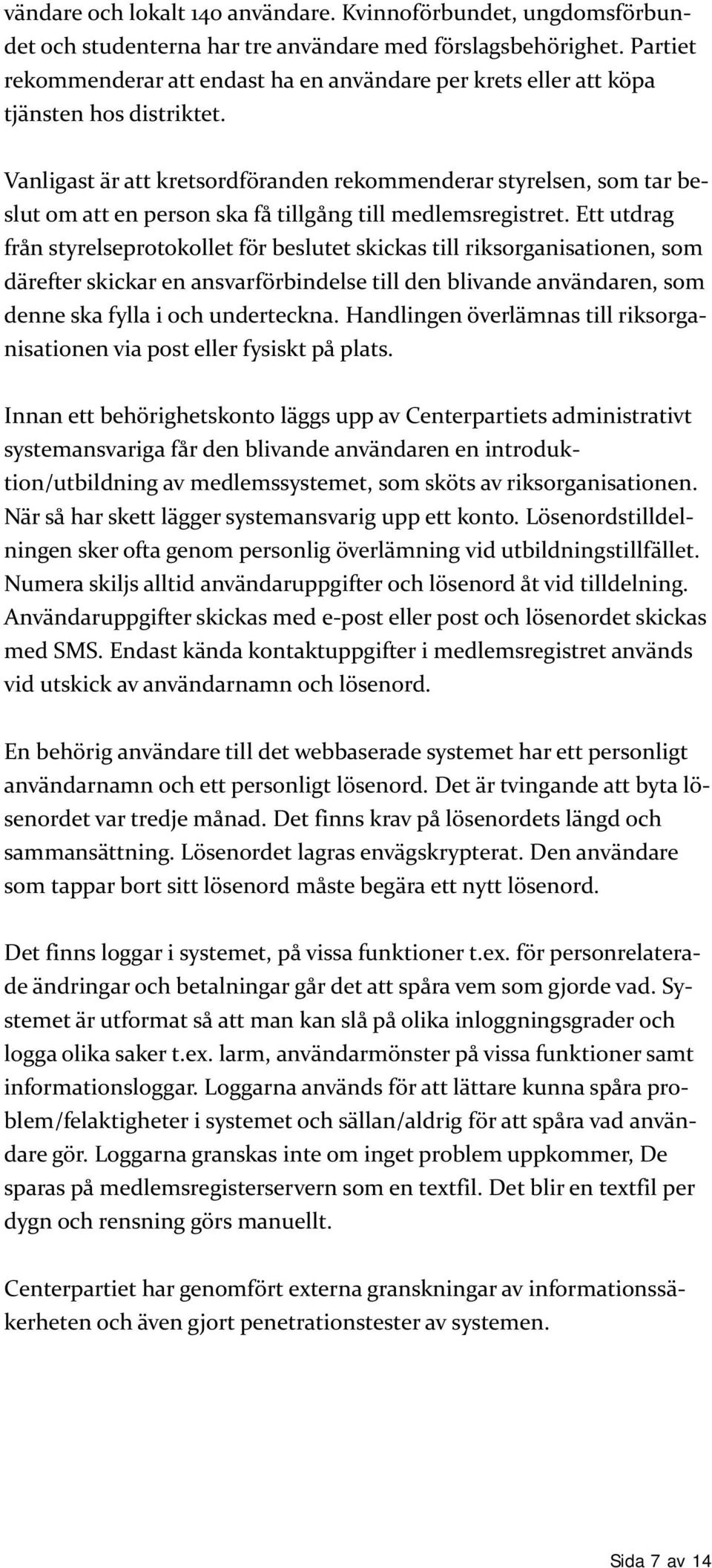 vändare och lokalt 140 användare. Kvinnoförbundet, ungdomsförbundet och studenterna har tre användare med förslagsbehörighet. Partiet rekommenderar att endast ha en användare per krets eller att köpa tjänsten hos distriktet.

Vanligast är att kretsordföranden rekommenderar styrelsen, som tar beslut om att en person ska få tillgång till medlemsregistret. Ett utdrag från styrelseprotokollet för beslutet skickas till riksorganisationen, som därefter skickar en ansvarförbindelse till den blivande användaren, som denne ska fylla i och underteckna. Handlingen överlämnas till riksorganisationen via post eller fysiskt på plats.

Innan ett behörighetskonto läggs upp av Centerpartiets administrativt systemansvariga får den blivande användaren en introduktion/utbildning av medlemssystemet, som sköts av riksorganisationen. När så har skett lägger systemansvarig upp ett konto. Lösenordstilldelningen sker ofta genom personlig överlämning vid utbildningstillfället. Numera skiljs alltid användaruppgifter och lösenord åt vid tilldelning. Användaruppgifter skickas med e-post eller post och lösenordet skickas med SMS. Endast kända kontaktuppgifter i medlemsregistret används vid utskick av användarnamn och lösenord.

En behörig användare till det webbaserade systemet har ett personligt användarnamn och ett personligt lösenord. Det är tvingande att byta lösenordet var tredje månad. Det finns krav på lösenordets längd och sammansättning. Lösenordet lagras envägskrypterat. Den användare som tappar bort sitt lösenord måste begära ett nytt lösenord.

Det finns loggar i systemet, på vissa funktioner t.ex. för personrelaterade ändringar och betalningar går det att spåra vem som gjorde vad. Systemet är utformat så att man kan slå på olika inloggningsgrader och logga olika saker t.ex. larm, användarmönster på vissa funktioner samt informationsloggar. Loggarna används för att lättare kunna spåra problem/felaktigheter i systemet och sällan/aldrig för att spåra vad användare gör. Loggarna granskas inte om inget problem uppkommer, De sparas på medlemsregisterservern som en textfil. Det blir en textfil per dygn och rensning görs manuellt.

Centerpartiet har genomfört externa granskningar av informationssäkerheten och även gjort penetrationstester av systemen.

Sida 7 av 14